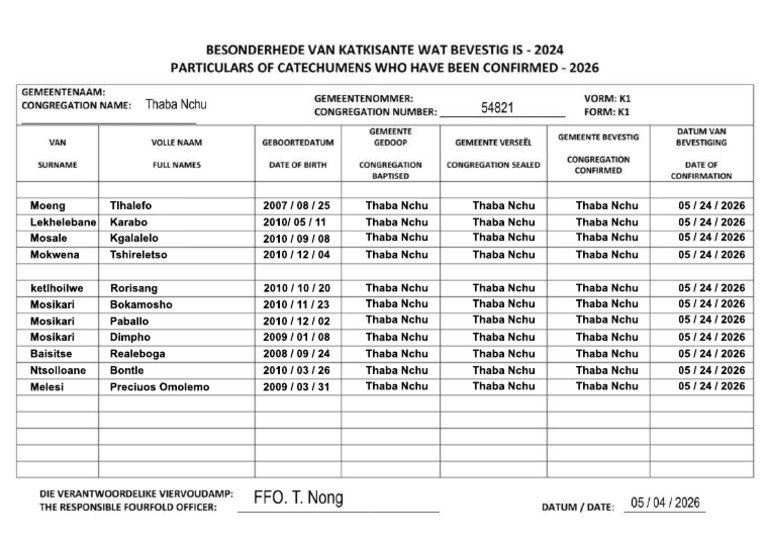 BESONDERHEDE VAN KATKISANTE WAT BEVESTIG IS - 2024
PARTICULARS OF CATECHUMENS WHO HAVE BEEN CONFIRMED - 2026

GEMEENTENAAM:
CONGREGATION NAME: Thaba Nchu

GEMEENTENOMMER:
CONGREGATION NUMBER: 54821

VORM: K1
FORM: K1

| VAN SURNAME | VOLLE NAAM FULL NAMES | GEBOORTEDATUM DATE OF BIRTH | GEMEENTE GEDOOP CONGREGATION BAPTISED | GEMEENTE VERSEËL CONGREGATION SEALED | GEMEENTE BEVESTIG CONGREGATION CONFIRMED | DATUM VAN BEVESTIGING DATE OF CONFIRMATION |
|---|---|---|---|---|---|---|
| | | | | | | |
| Moeng | Tlhalefo | 2007 / 08 / 25 | Thaba Nchu | Thaba Nchu | Thaba Nchu | 05 / 24 / 2026 |
| Lekhelebane | Karabo | 2010/ 05 / 11 | Thaba Nchu | Thaba Nchu | Thaba Nchu | 05 / 24 / 2026 |
| Mosale | Kgalalelo | 2010 / 09 / 08 | Thaba Nchu | Thaba Nchu | Thaba Nchu | 05 / 24 / 2026 |
| Mokwena | Tshireletso | 2010 / 12 / 04 | Thaba Nchu | Thaba Nchu | Thaba Nchu | 05 / 24 / 2026 |
| | | | | | | |
| ketlhoilwe | Rorisang | 2010 / 10 / 20 | Thaba Nchu | Thaba Nchu | Thaba Nchu | 05 / 24 / 2026 |
| Mosikari | Bokamosho | 2010 / 11 / 23 | Thaba Nchu | Thaba Nchu | Thaba Nchu | 05 / 24 / 2026 |
| Mosikari | Paballo | 2010 / 12 / 02 | Thaba Nchu | Thaba Nchu | Thaba Nchu | 05 / 24 / 2026 |
| Mosikari | Dimpho | 2009 / 01 / 08 | Thaba Nchu | Thaba Nchu | Thaba Nchu | 05 / 24 / 2026 |
| Baisitse | Realeboga | 2008 / 09 / 24 | Thaba Nchu | Thaba Nchu | Thaba Nchu | 05 / 24 / 2026 |
| Ntsolloane | Bontle | 2010 / 03 / 26 | Thaba Nchu | Thaba Nchu | Thaba Nchu | 05 / 24 / 2026 |
| Melesi | Preciuos Omolemo | 2009 / 03 / 31 | Thaba Nchu | Thaba Nchu | Thaba Nchu | 05 / 24 / 2026 |
| | | | | | | |
| | | | | | | |
| | | | | | | |
| | | | | | | |
| | | | | | | |

DIE VERANTWOORDELIKE VIERVOUDAMP:
THE RESPONSIBLE FOURFOLD OFFICER: FFO. T. Nong

DATUM / DATE: 05 / 04 / 2026